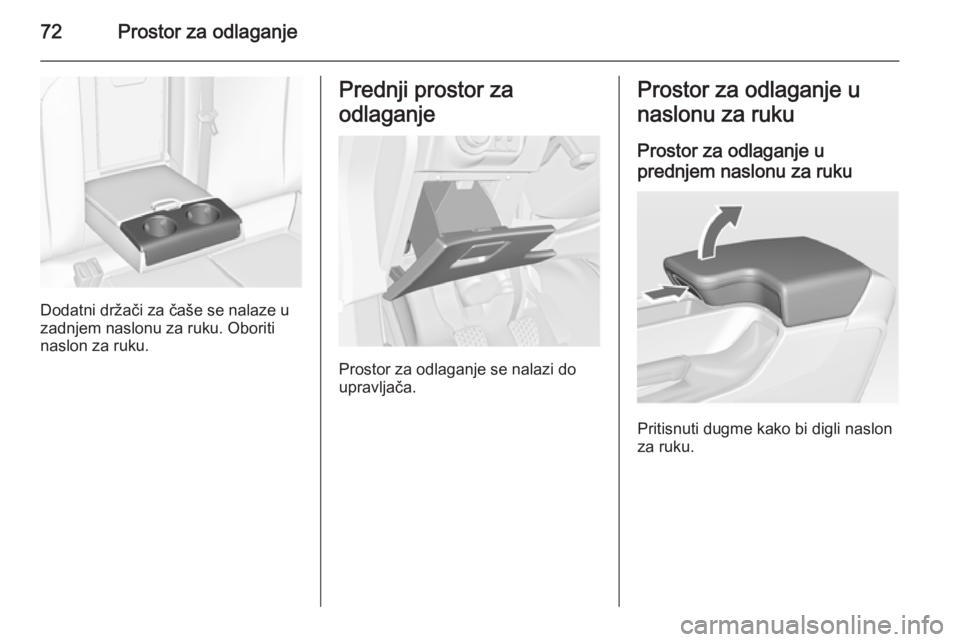 72 Prostor za odlaganje

Dodatni držači za čaše se nalaze u zadnjem naslonu za ruku. Oboriti naslon za ruku.

Prednji prostor za odlaganje

Prostor za odlaganje se nalazi do upravljača.

Prostor za odlaganje u naslonu za ruku

Prostor za odlaganje u prednjem naslonu za ruku

Pritisnuti dugme kako bi digli naslon za ruku.

carmanualsonline.info